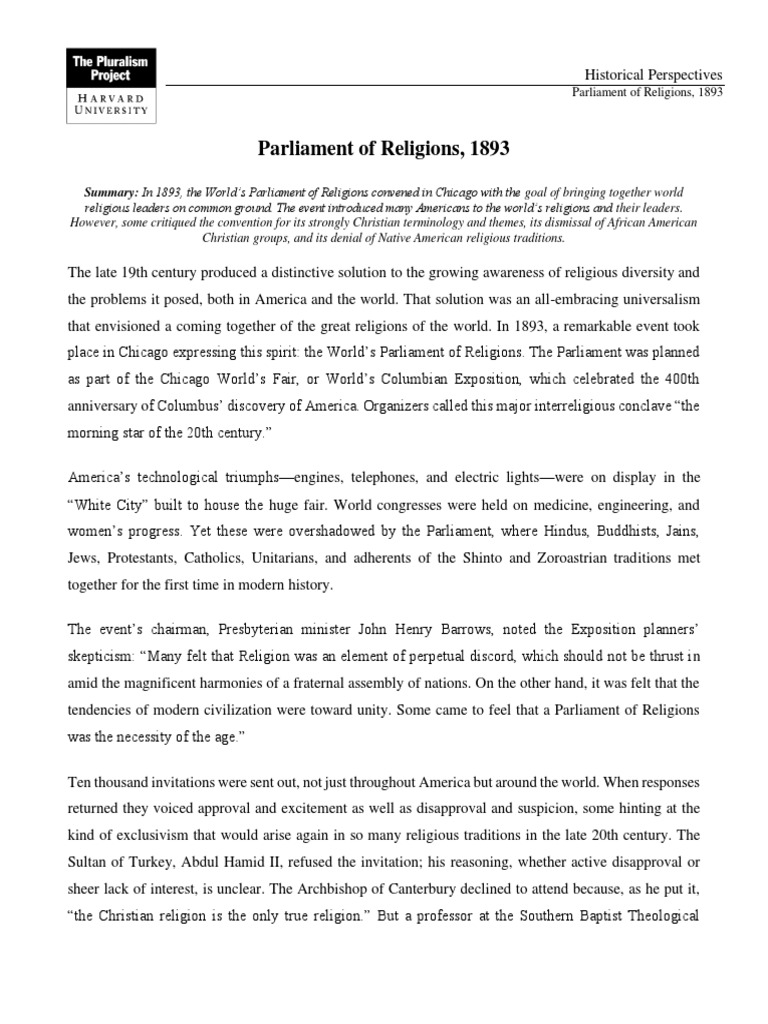 The Pluralism Project
HARVARD UNIVERSITY

Historical Perspectives
Parliament of Religions, 1893

Parliament of Religions, 1893

Summary: In 1893, the World's Parliament of Religions convened in Chicago with the goal of bringing together world religious leaders on common ground. The event introduced many Americans to the world's religions and their leaders. However, some critiqued the convention for its strongly Christian terminology and themes, its dismissal of African American Christian groups, and its denial of Native American religious traditions.

The late 19th century produced a distinctive solution to the growing awareness of religious diversity and the problems it posed, both in America and the world. That solution was an all-embracing universalism that envisioned a coming together of the great religions of the world. In 1893, a remarkable event took place in Chicago expressing this spirit: the World's Parliament of Religions. The Parliament was planned as part of the Chicago World's Fair, or World's Columbian Exposition, which celebrated the 400th anniversary of Columbus' discovery of America. Organizers called this major interreligious conclave "the morning star of the 20th century."

America's technological triumphs—engines, telephones, and electric lights—were on display in the "White City" built to house the huge fair. World congresses were held on medicine, engineering, and women's progress. Yet these were overshadowed by the Parliament, where Hindus, Buddhists, Jains, Jews, Protestants, Catholics, Unitarians, and adherents of the Shinto and Zoroastrian traditions met together for the first time in modern history.

The event's chairman, Presbyterian minister John Henry Barrows, noted the Exposition planners' skepticism: "Many felt that Religion was an element of perpetual discord, which should not be thrust in amid the magnificent harmonies of a fraternal assembly of nations. On the other hand, it was felt that the tendencies of modern civilization were toward unity. Some came to feel that a Parliament of Religions was the necessity of the age."

Ten thousand invitations were sent out, not just throughout America but around the world. When responses returned they voiced approval and excitement as well as disapproval and suspicion, some hinting at the kind of exclusivism that would arise again in so many religious traditions in the late 20th century. The Sultan of Turkey, Abdul Hamid II, refused the invitation; his reasoning, whether active disapproval or sheer lack of interest, is unclear. The Archbishop of Canterbury declined to attend because, as he put it, "the Christian religion is the only true religion." But a professor at the Southern Baptist Theological